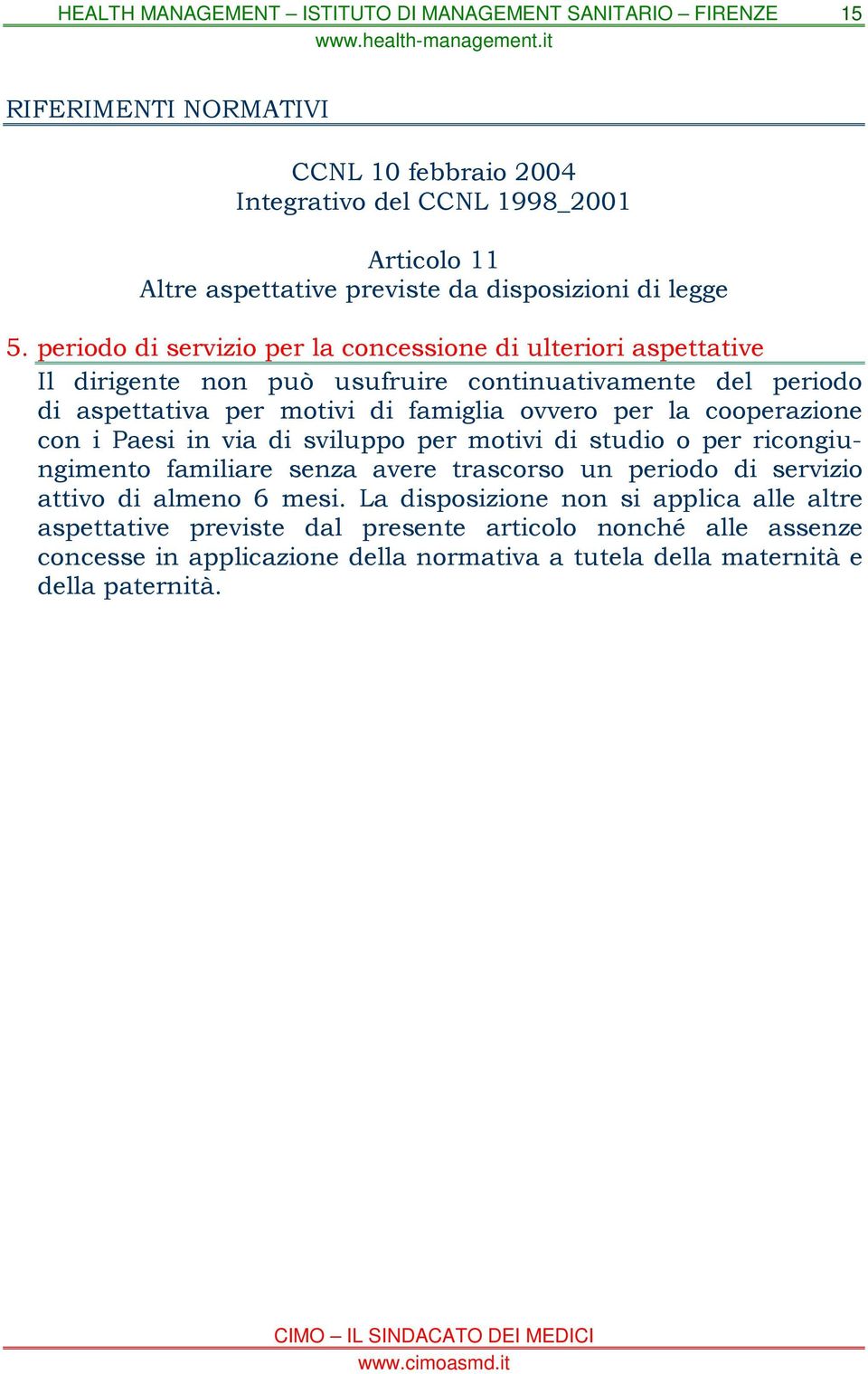 HEALTH MANAGEMENT – ISTITUTO DI MANAGEMENT SANITARIO – FIRENZE 15
www.health-management.it

RIFERIMENTI NORMATIVI

CCNL 10 febbraio 2004
Integrativo del CCNL 1998_2001

Articolo 11
Altre aspettative previste da disposizioni di legge

5. periodo di servizio per la concessione di ulteriori aspettative
Il dirigente non può usufruire continuativamente del periodo di aspettativa per motivi di famiglia ovvero per la cooperazione con i Paesi in via di sviluppo per motivi di studio o per ricongiungimento familiare senza avere trascorso un periodo di servizio attivo di almeno 6 mesi. La disposizione non si applica alle altre aspettative previste dal presente articolo nonché alle assenze concesse in applicazione della normativa a tutela della maternità e della paternità.

CIMO – IL SINDACATO DEI MEDICI
www.cimoasmd.it